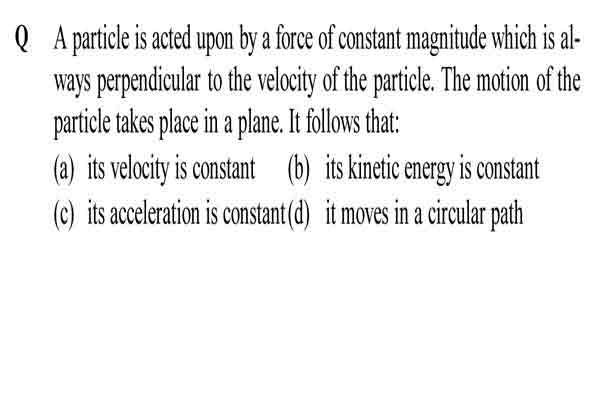 Q A particle is acted upon by a force of constant magnitude which is always perpendicular to the velocity of the particle. The motion of the particle takes place in a plane. It follows that:

(a) its velocity is constant (b) its kinetic energy is constant

(c) its acceleration is constant (d) it moves in a circular path